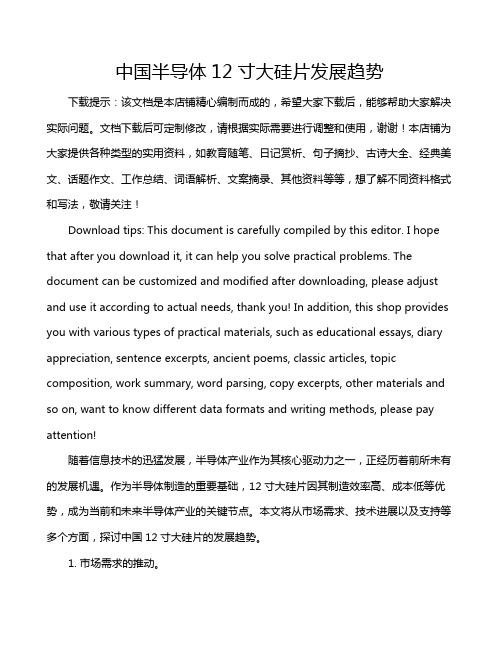 中国半导体 12 寸大硅片发展趋势

下载提示：该文档是本店铺精心编制而成的，希望大家下载后，能够帮助大家解决实际问题。文档下载后可定制修改，请根据实际需要进行调整和使用，谢谢！本店铺为大家提供各种类型的实用资料，如教育随笔、日记赏析、句子摘抄、古诗大全、经典美文、话题作文、工作总结、词语解析、文案摘录、其他资料等等，想了解不同资料格式和写法，敬请关注！

Download tips: This document is carefully compiled by this editor. I hope that after you download it, it can help you solve practical problems. The document can be customized and modified after downloading, please adjust and use it according to actual needs, thank you! In addition, this shop provides you with various types of practical materials, such as educational essays, diary appreciation, sentence excerpts, ancient poems, classic articles, topic composition, work summary, word parsing, copy excerpts, other materials and so on, want to know different data formats and writing methods, please pay attention!

随着信息技术的迅猛发展，半导体产业作为其核心驱动力之一，正经历着前所未有的发展机遇。作为半导体制造的重要基础，12 寸大硅片因其制造效率高、成本低等优势，成为当前和未来半导体产业的关键节点。本文将从市场需求、技术进展以及支持等多个方面，探讨中国 12 寸大硅片的发展趋势。

1. 市场需求的推动。